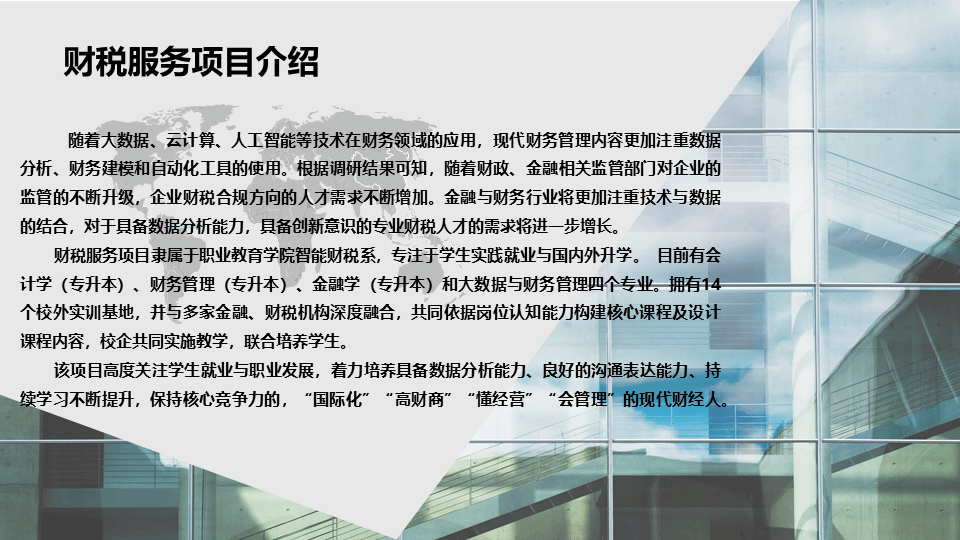 财税服务项目介绍

随着大数据、云计算、人工智能等技术在财务领域的应用，现代财务管理内容更加注重数据分析、财务建模和自动化工具的使用。根据调研结果可知，随着财政、金融相关监管部门对企业的监管的不断升级，企业财税合规方向的人才需求不断增加。金融与财务行业将更加注重技术与数据的结合，对于具备数据分析能力，具备创新意识的专业财税人才的需求将进一步增长。

财税服务项目隶属于职业教育学院智能财税系，专注于学生实践就业与国内外升学。 目前有会计学（专升本）、财务管理（专升本）、金融学（专升本）和大数据与财务管理四个专业。拥有14个校外实训基地，并与多家金融、财税机构深度融合，共同依据岗位认知能力构建核心课程及设计课程内容，校企共同实施教学，联合培养学生。

该项目高度关注学生就业与职业发展，着力培养具备数据分析能力、良好的沟通表达能力、持续学习不断提升，保持核心竞争力的，“国际化”“高财商”“懂经营”“会管理”的现代财经人。